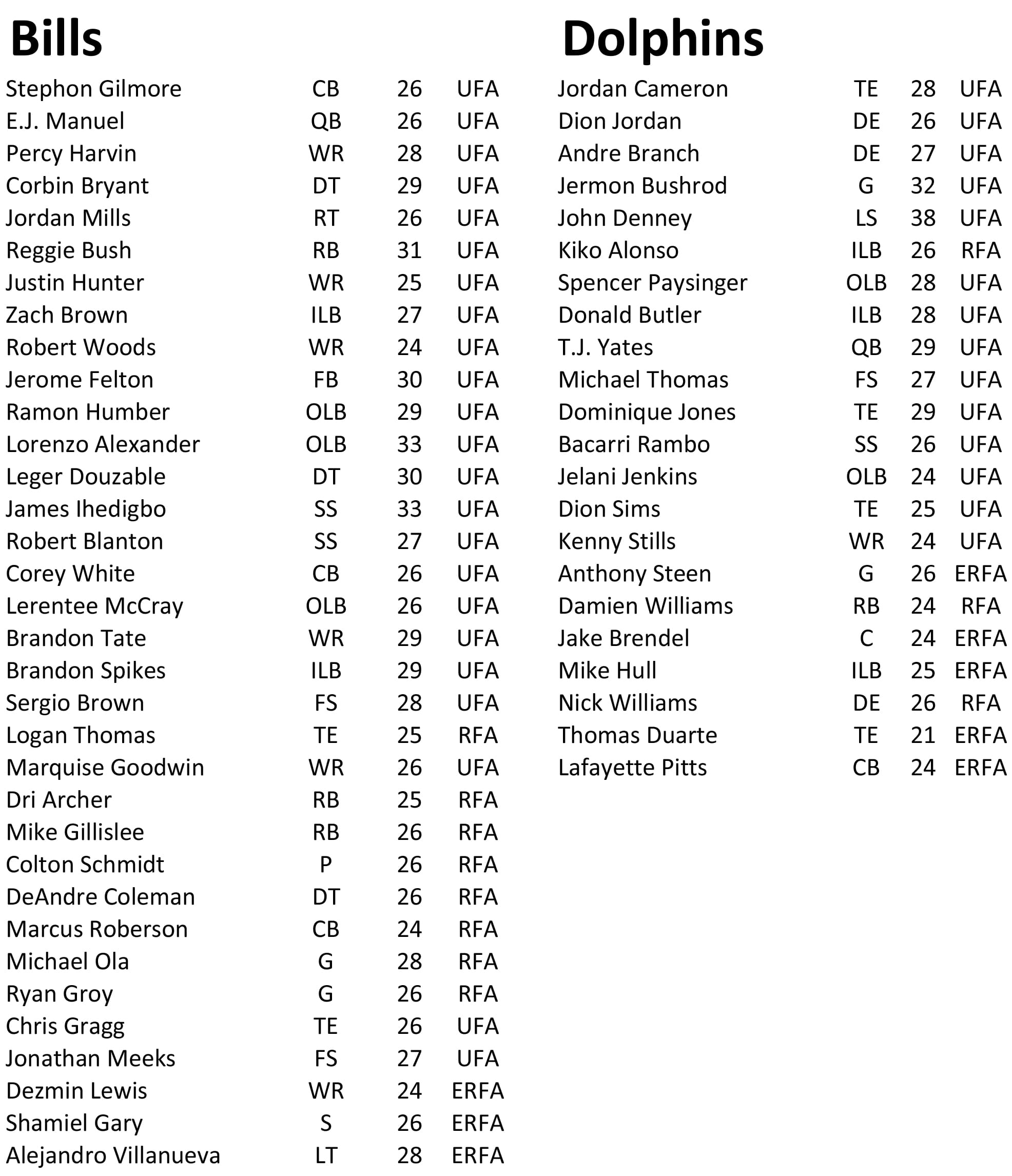 Bills

| | | | |
|---|---|---|---|
| Stephon Gilmore | CB | 26 | UFA |
| E.J. Manuel | QB | 26 | UFA |
| Percy Harvin | WR | 28 | UFA |
| Corbin Bryant | DT | 29 | UFA |
| Jordan Mills | RT | 26 | UFA |
| Reggie Bush | RB | 31 | UFA |
| Justin Hunter | WR | 25 | UFA |
| Zach Brown | ILB | 27 | UFA |
| Robert Woods | WR | 24 | UFA |
| Jerome Felton | FB | 30 | UFA |
| Ramon Humber | OLB | 29 | UFA |
| Lorenzo Alexander | OLB | 33 | UFA |
| Leger Douzable | DT | 30 | UFA |
| James Ihedigbo | SS | 33 | UFA |
| Robert Blanton | SS | 27 | UFA |
| Corey White | CB | 26 | UFA |
| Lerentee McCray | OLB | 26 | UFA |
| Brandon Tate | WR | 29 | UFA |
| Brandon Spikes | ILB | 29 | UFA |
| Sergio Brown | FS | 28 | UFA |
| Logan Thomas | TE | 25 | RFA |
| Marquise Goodwin | WR | 26 | UFA |
| Dri Archer | RB | 25 | RFA |
| Mike Gillislee | RB | 26 | RFA |
| Colton Schmidt | P | 26 | RFA |
| DeAndre Coleman | DT | 26 | RFA |
| Marcus Roberson | CB | 24 | RFA |
| Michael Ola | G | 28 | RFA |
| Ryan Groy | G | 26 | RFA |
| Chris Gragg | TE | 26 | UFA |
| Jonathan Meeks | FS | 27 | UFA |
| Dezmin Lewis | WR | 24 | ERFA |
| Shamiel Gary | S | 26 | ERFA |
| Alejandro Villanueva | LT | 28 | ERFA |

Dolphins

| | | | |
|---|---|---|---|
| Jordan Cameron | TE | 28 | UFA |
| Dion Jordan | DE | 26 | UFA |
| Andre Branch | DE | 27 | UFA |
| Jermon Bushrod | G | 32 | UFA |
| John Denney | LS | 38 | UFA |
| Kiko Alonso | ILB | 26 | RFA |
| Spencer Paysinger | OLB | 28 | UFA |
| Donald Butler | ILB | 28 | UFA |
| T.J. Yates | QB | 29 | UFA |
| Michael Thomas | FS | 27 | UFA |
| Dominique Jones | TE | 29 | UFA |
| Bacarri Rambo | SS | 26 | UFA |
| Jelani Jenkins | OLB | 24 | UFA |
| Dion Sims | TE | 25 | UFA |
| Kenny Stills | WR | 24 | UFA |
| Anthony Steen | G | 26 | ERFA |
| Damien Williams | RB | 24 | RFA |
| Jake Brendel | C | 24 | ERFA |
| Mike Hull | ILB | 25 | ERFA |
| Nick Williams | DE | 26 | RFA |
| Thomas Duarte | TE | 21 | ERFA |
| Lafayette Pitts | CB | 24 | ERFA |